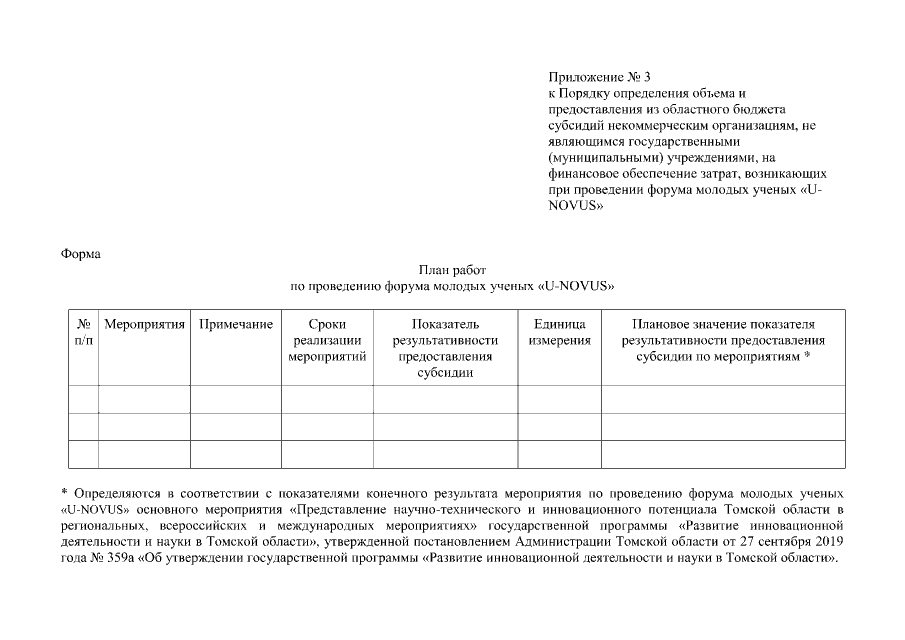 Приложение № 3
к Порядку определения объема и предоставления из областного бюджета субсидий некоммерческим организациям, не являющимся государственными (муниципальными) учреждениями, на финансовое обеспечение затрат, возникающих при проведении форума молодых ученых «U-NOVUS»

Форма

План работ
по проведению форума молодых ученых «U-NOVUS»

| № п/п | Мероприятия | Примечание | Сроки реализации мероприятий | Показатель результативности предоставления субсидии | Единица измерения | Плановое значение показателя результативности предоставления субсидии по мероприятиям * |
|---|---|---|---|---|---|---|
| | | | | | | |
| | | | | | | |
| | | | | | | |

* Определяются в соответствии с показателями конечного результата мероприятия по проведению форума молодых ученых «U-NOVUS» основного мероприятия «Представление научно-технического и инновационного потенциала Томской области в региональных, всероссийских и международных мероприятиях» государственной программы «Развитие инновационной деятельности и науки в Томской области», утвержденной постановлением Администрации Томской области от 27 сентября 2019 года № 359а «Об утверждении государственной программы «Развитие инновационной деятельности и науки в Томской области».